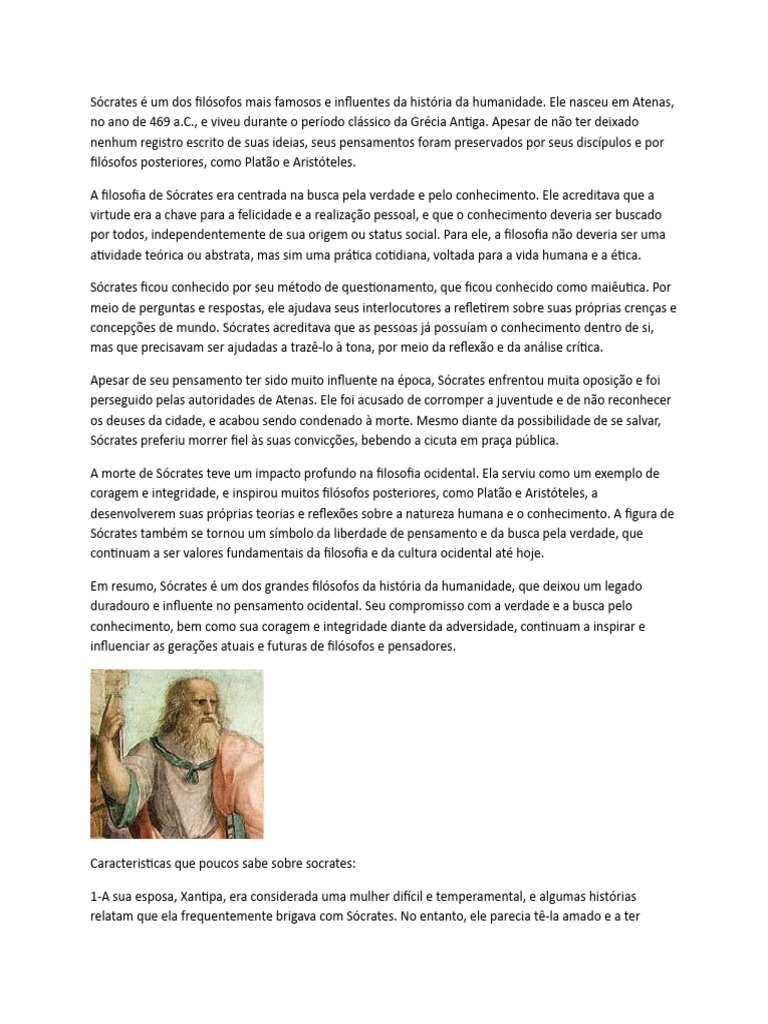 Sócrates é um dos filósofos mais famosos e influentes da história da humanidade. Ele nasceu em Atenas, no ano de 469 a.C., e viveu durante o período clássico da Grécia Antiga. Apesar de não ter deixado nenhum registro escrito de suas ideias, seus pensamentos foram preservados por seus discípulos e por filósofos posteriores, como Platão e Aristóteles.

A filosofia de Sócrates era centrada na busca pela verdade e pelo conhecimento. Ele acreditava que a virtude era a chave para a felicidade e a realização pessoal, e que o conhecimento deveria ser buscado por todos, independentemente de sua origem ou status social. Para ele, a filosofia não deveria ser uma atividade teórica ou abstrata, mas sim uma prática cotidiana, voltada para a vida humana e a ética.

Sócrates ficou conhecido por seu método de questionamento, que ficou conhecido como maiêutica. Por meio de perguntas e respostas, ele ajudava seus interlocutores a refletirem sobre suas próprias crenças e concepções de mundo. Sócrates acreditava que as pessoas já possuíam o conhecimento dentro de si, mas que precisavam ser ajudadas a trazê-lo à tona, por meio da reflexão e da análise crítica.

Apesar de seu pensamento ter sido muito influente na época, Sócrates enfrentou muita oposição e foi perseguido pelas autoridades de Atenas. Ele foi acusado de corromper a juventude e de não reconhecer os deuses da cidade, e acabou sendo condenado à morte. Mesmo diante da possibilidade de se salvar, Sócrates preferiu morrer fiel às suas convicções, bebendo a cicuta em praça pública.

A morte de Sócrates teve um impacto profundo na filosofia ocidental. Ela serviu como um exemplo de coragem e integridade, e inspirou muitos filósofos posteriores, como Platão e Aristóteles, a desenvolverem suas próprias teorias e reflexões sobre a natureza humana e o conhecimento. A figura de Sócrates também se tornou um símbolo da liberdade de pensamento e da busca pela verdade, que continuam a ser valores fundamentais da filosofia e da cultura ocidental até hoje.

Em resumo, Sócrates é um dos grandes filósofos da história da humanidade, que deixou um legado duradouro e influente no pensamento ocidental. Seu compromisso com a verdade e a busca pelo conhecimento, bem como sua coragem e integridade diante da adversidade, continuam a inspirar e influenciar as gerações atuais e futuras de filósofos e pensadores.

Caracteristicas que poucos sabe sobre socrates:

1-A sua esposa, Xantipa, era considerada uma mulher difícil e temperamental, e algumas histórias relatam que ela frequentemente brigava com Sócrates. No entanto, ele parecia tê-la amado e a ter